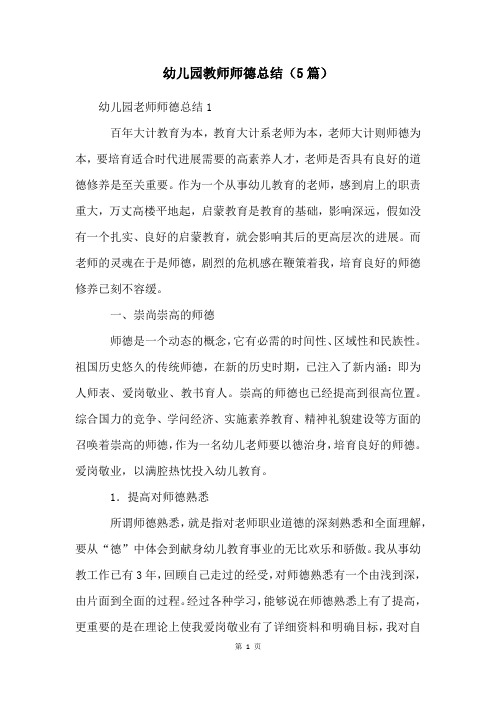 幼儿园教师师德总结（5篇）

幼儿园老师师德总结1

百年大计教育为本，教育大计系老师为本，老师大计则师德为本，要培育适合时代进展需要的高素养人才，老师是否具有良好的道德修养是至关重要。作为一个从事幼儿教育的老师，感到肩上的职责重大，万丈高楼平地起，启蒙教育是教育的基础，影响深远，假如没有一个扎实、良好的启蒙教育，就会影响其后的更高层次的进展。而老师的灵魂在于是师德，剧烈的危机感在鞭策着我，培育良好的师德修养已刻不容缓。

一、崇尚崇高的师德

师德是一个动态的概念，它有必需的时间性、区域性和民族性。祖国历史悠久的传统师德，在新的历史时期，已注入了新内涵：即为人师表、爱岗敬业、教书育人。崇高的师德也已经提高到很高位置。综合国力的竞争、学问经济、实施素养教育、精神礼貌建设等方面的召唤着崇高的师德，作为一名幼儿老师要以德治身，培育良好的师德。爱岗敬业，以满腔热忱投入幼儿教育。

1．提高对师德熟悉

所谓师德熟悉，就是指对老师职业道德的深刻熟悉和全面理解，要从“德”中体会到献身幼儿教育事业的无比欢乐和骄傲。我从事幼教工作已有3年，回顾自己走过的经受，对师德熟悉有一个由浅到深，由片面到全面的过程。经过各种学习，能够说在师德熟悉上有了提高，更重要的是在理论上使我爱岗敬业有了详细资料和明确目标，我对自

第 1 页